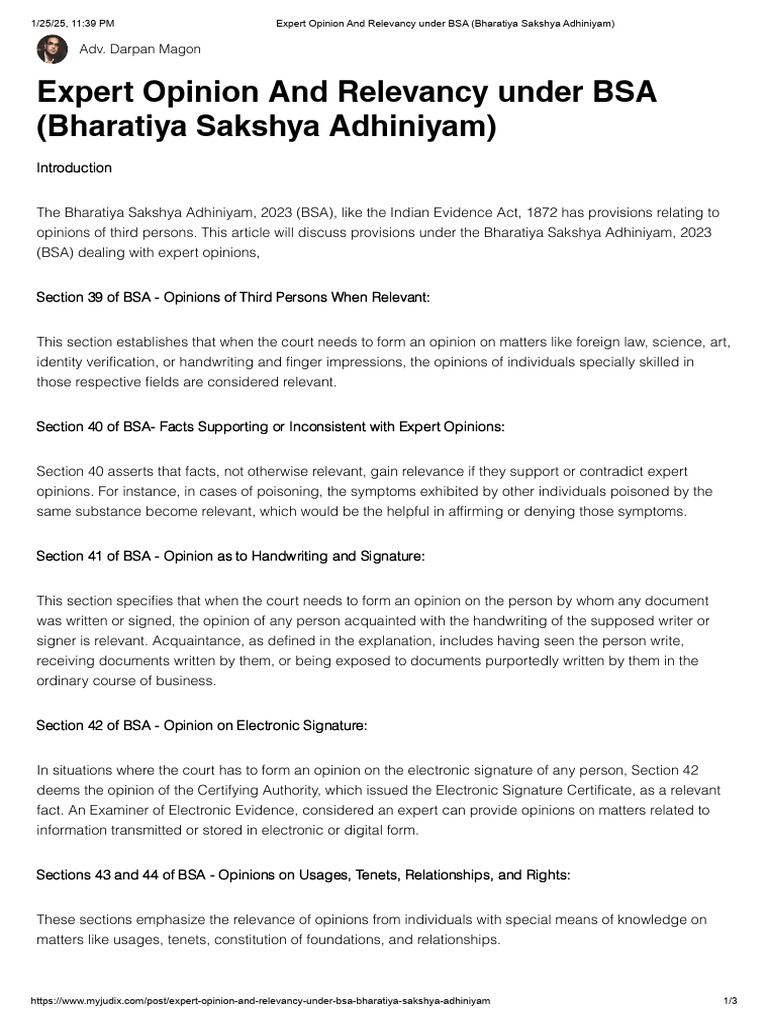 1/25/25, 11:39 PM Expert Opinion And Relevancy under BSA (Bharatiya Sakshya Adhiniyam)

Adv. Darpan Magon

Expert Opinion And Relevancy under BSA (Bharatiya Sakshya Adhiniyam)

Introduction

The Bharatiya Sakshya Adhiniyam, 2023 (BSA), like the Indian Evidence Act, 1872 has provisions relating to opinions of third persons. This article will discuss provisions under the Bharatiya Sakshya Adhiniyam, 2023 (BSA) dealing with expert opinions,

Section 39 of BSA - Opinions of Third Persons When Relevant:

This section establishes that when the court needs to form an opinion on matters like foreign law, science, art, identity verification, or handwriting and finger impressions, the opinions of individuals specially skilled in those respective fields are considered relevant.

Section 40 of BSA- Facts Supporting or Inconsistent with Expert Opinions:

Section 40 asserts that facts, not otherwise relevant, gain relevance if they support or contradict expert opinions. For instance, in cases of poisoning, the symptoms exhibited by other individuals poisoned by the same substance become relevant, which would be the helpful in affirming or denying those symptoms.

Section 41 of BSA - Opinion as to Handwriting and Signature:

This section specifies that when the court needs to form an opinion on the person by whom any document was written or signed, the opinion of any person acquainted with the handwriting of the supposed writer or signer is relevant. Acquaintance, as defined in the explanation, includes having seen the person write, receiving documents written by them, or being exposed to documents purportedly written by them in the ordinary course of business.

Section 42 of BSA - Opinion on Electronic Signature:

In situations where the court has to form an opinion on the electronic signature of any person, Section 42 deems the opinion of the Certifying Authority, which issued the Electronic Signature Certificate, as a relevant fact. An Examiner of Electronic Evidence, considered an expert can provide opinions on matters related to information transmitted or stored in electronic or digital form.

Sections 43 and 44 of BSA - Opinions on Usages, Tenets, Relationships, and Rights:

These sections emphasize the relevance of opinions from individuals with special means of knowledge on matters like usages, tenets, constitution of foundations, and relationships.

https://www.myjudix.com/post/expert-opinion-and-relevancy-under-bsa-bharatiya-sakshya-adhiniyam 1/3